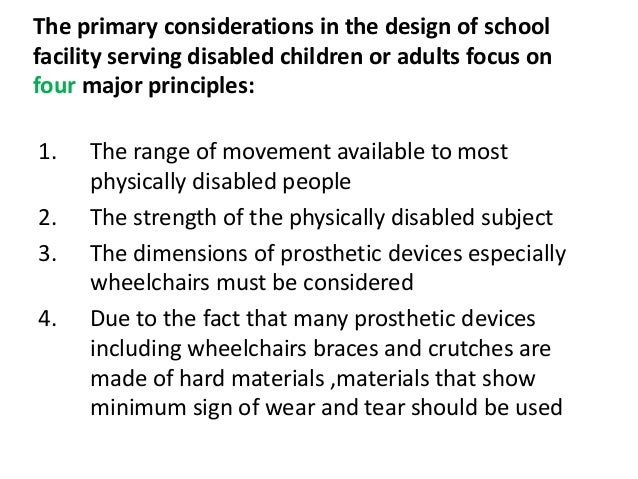 The primary considerations in the design of school facility serving disabled children or adults focus on four major principles:

1. The range of movement available to most physically disabled people
2. The strength of the physically disabled subject
3. The dimensions of prosthetic devices especially wheelchairs must be considered
4. Due to the fact that many prosthetic devices including wheelchairs braces and crutches are made of hard materials ,materials that show minimum sign of wear and tear should be used